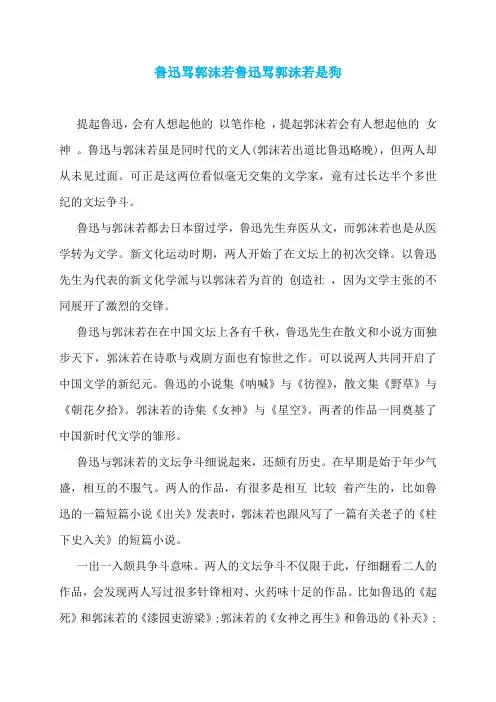 鲁迅骂郭沫若鲁迅骂郭沫若是狗

提起鲁迅，会有人想起他的 以笔作枪 ，提起郭沫若会有人想起他的 女神 。鲁迅与郭沫若虽是同时代的文人(郭沫若出道比鲁迅略晚)，但两人却从未见过面。可正是这两位看似毫无交集的文学家，竟有过长达半个多世纪的文坛争斗。

鲁迅与郭沫若都去日本留过学，鲁迅先生弃医从文，而郭沫若也是从医学转为文学。新文化运动时期，两人开始了在文坛上的初次交锋。以鲁迅先生为代表的新文化学派与以郭沫若为首的 创造社 ，因为文学主张的不同展开了激烈的交锋。

鲁迅与郭沫若在在中国文坛上各有千秋，鲁迅先生在散文和小说方面独步天下，郭沫若在诗歌与戏剧方面也有惊世之作。可以说两人共同开启了中国文学的新纪元。鲁迅的小说集《呐喊》与《彷徨》，散文集《野草》与《朝花夕拾》。郭沫若的诗集《女神》与《星空》。两者的作品一同奠基了中国新时代文学的雏形。

鲁迅与郭沫若的文坛争斗细说起来，还颇有历史。在早期是始于年少气盛，相互的不服气。两人的作品，有很多是相互 比较 着产生的，比如鲁迅的一篇短篇小说《出关》发表时，郭沫若也跟风写了一篇有关老子的《柱下史入关》的短篇小说。

一出一入颇具争斗意味。两人的文坛争斗不仅限于此，仔细翻看二人的作品，会发现两人写过很多针锋相对、火药味十足的作品。比如鲁迅的《起死》和郭沫若的《漆园吏游梁》;郭沫若的《女神之再生》和鲁迅的《补天》;